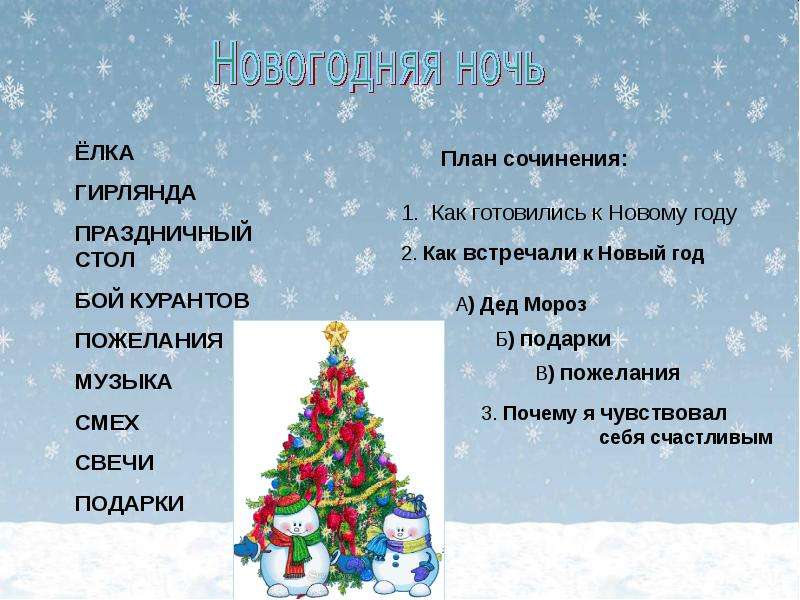 Новогодняя ночь

ЁЛКА

ГИРЛЯНДА

ПРАЗДНИЧНЫЙ СТОЛ

БОЙ КУРАНТОВ

ПОЖЕЛАНИЯ

МУЗЫКА

СМЕХ

СВЕЧИ

ПОДАРКИ

План сочинения:

1. Как готовились к Новому году

2. Как встречали к Новый год

А) Дед Мороз

Б) подарки

В) пожелания

3. Почему я чувствовал себя счастливым